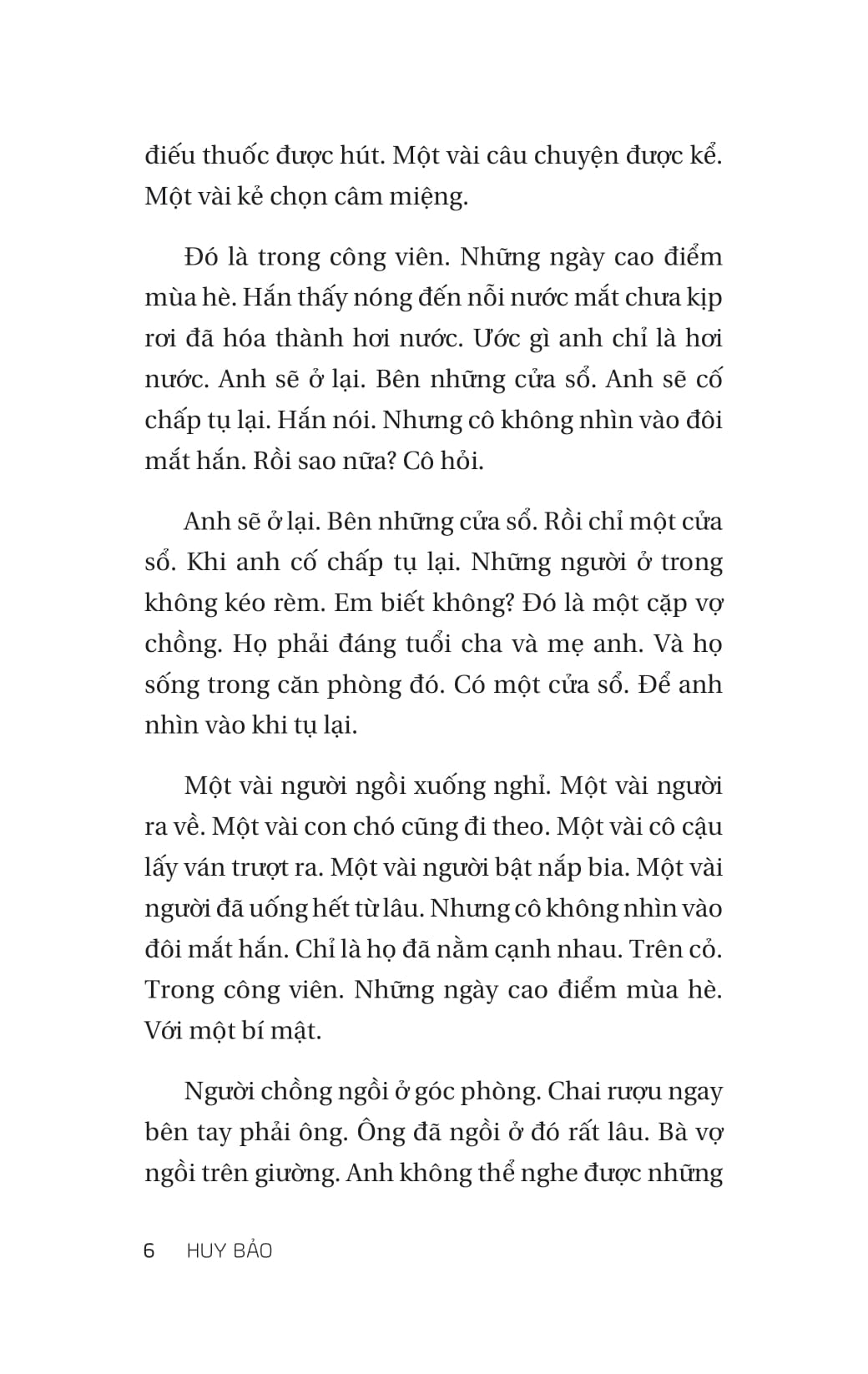 điếu thuốc được hút. Một vài câu chuyện được kể. Một vài kẻ chọn câm miệng.

Đó là trong công viên. Những ngày cao điểm mùa hè. Hắn thấy nóng đến nỗi nước mắt chưa kịp rơi đã hóa thành hơi nước. Ước gì anh chỉ là hơi nước. Anh sẽ ở lại. Bên những cửa sổ. Anh sẽ cố chấp tụ lại. Hắn nói. Nhưng cô không nhìn vào đôi mắt hắn. Rồi sao nữa? Cô hỏi.

Anh sẽ ở lại. Bên những cửa sổ. Rồi chỉ một cửa sổ. Khi anh cố chấp tụ lại. Những người ở trong không kéo rèm. Em biết không? Đó là một cặp vợ chồng. Họ phải đáng tuổi cha và mẹ anh. Và họ sống trong căn phòng đó. Có một cửa sổ. Để anh nhìn vào khi tụ lại.

Một vài người ngồi xuống nghỉ. Một vài người ra về. Một vài con chó cũng đi theo. Một vài cô cậu lấy ván trượt ra. Một vài người bật nắp bia. Một vài người đã uống hết từ lâu. Nhưng cô không nhìn vào đôi mắt hắn. Chỉ là họ đã nằm cạnh nhau. Trên cỏ. Trong công viên. Những ngày cao điểm mùa hè. Với một bí mật.

Người chồng ngồi ở góc phòng. Chai rượu ngay bên tay phải ông. Ông đã ngồi ở đó rất lâu. Bà vợ ngồi trên giường. Anh không thể nghe được những

6 HUY BẢO